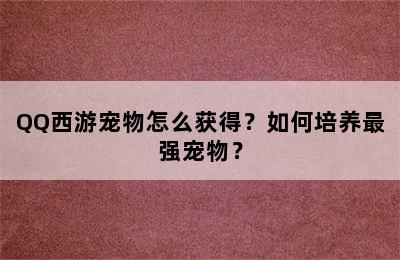 QQ西游宠物怎么获得？如何培养最强宠物？